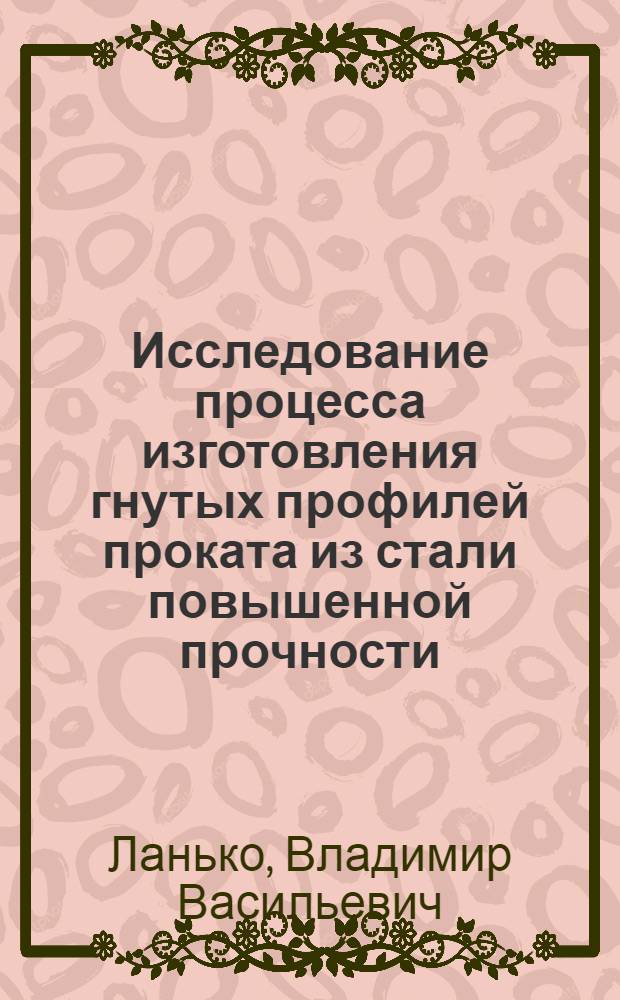 Исследование процесса изготовления гнутых профилей проката из стали повышенной прочности

Ланько, Владимир Васильевич